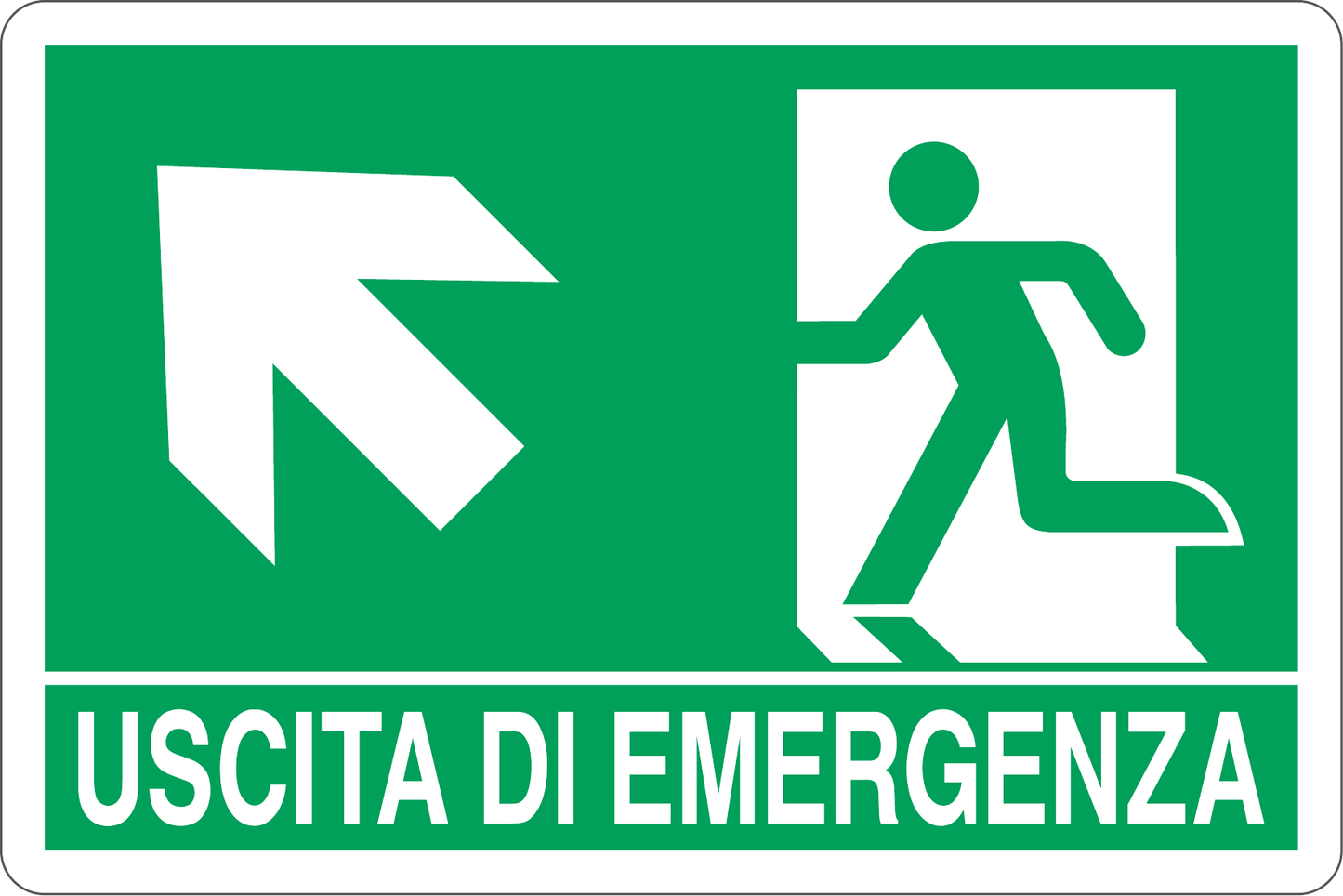 USCITA DI EMERGENZA